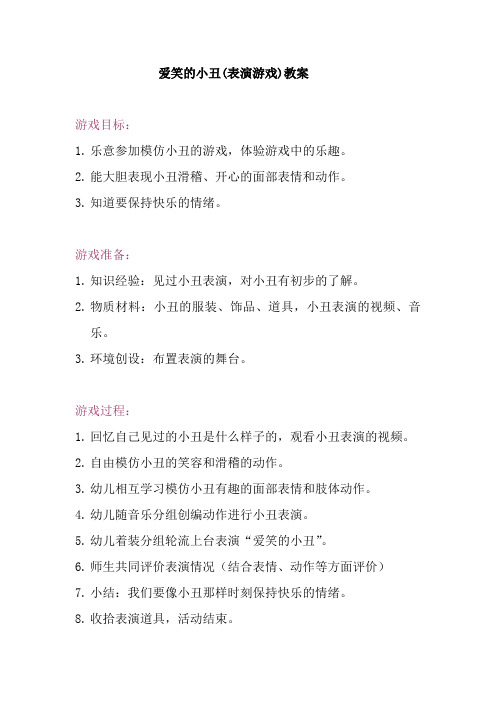 爱笑的小丑(表演游戏)教案

游戏目标：

1. 乐意参加模仿小丑的游戏，体验游戏中的乐趣。

2. 能大胆表现小丑滑稽、开心的面部表情和动作。

3. 知道要保持快乐的情绪。

游戏准备：

1. 知识经验：见过小丑表演，对小丑有初步的了解。

2. 物质材料：小丑的服装、饰品、道具，小丑表演的视频、音乐。

3. 环境创设：布置表演的舞台。

游戏过程：

1. 回忆自己见过的小丑是什么样子的，观看小丑表演的视频。

2. 自由模仿小丑的笑容和滑稽的动作。

3. 幼儿相互学习模仿小丑有趣的面部表情和肢体动作。

4. 幼儿随音乐分组创编动作进行小丑表演。

5. 幼儿着装分组轮流上台表演“爱笑的小丑”。

6. 师生共同评价表演情况（结合表情、动作等方面评价）

7. 小结：我们要像小丑那样时刻保持快乐的情绪。

8. 收拾表演道具，活动结束。